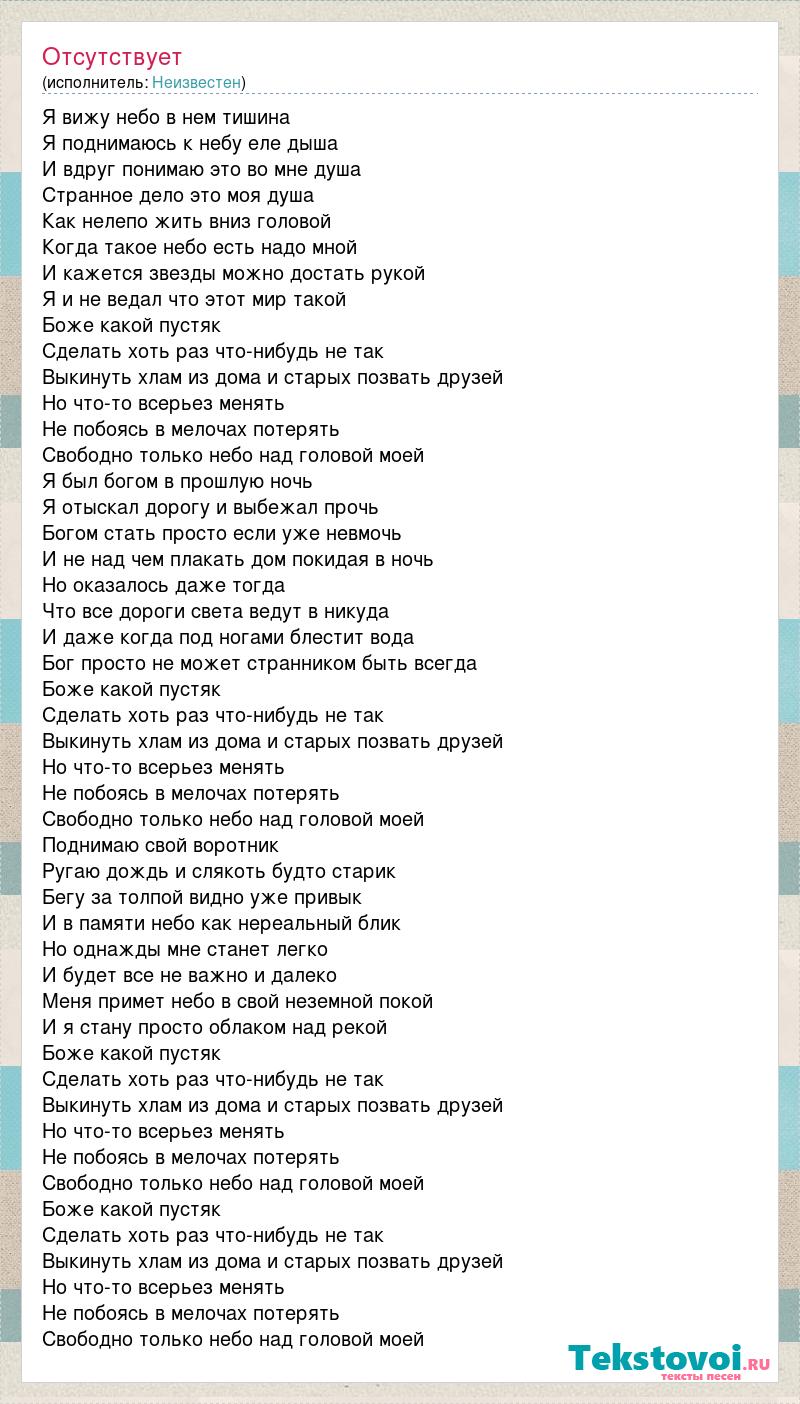 Отсутствует
(исполнитель: Неизвестен)

Я вижу небо в нем тишина
Я поднимаюсь к небу еле дыша
И вдруг понимаю это во мне душа
Странное дело это моя душа
Как нелепо жить вниз головой
Когда такое небо есть надо мной
И кажется звезды можно достать рукой
Я и не ведал что этот мир такой
Боже какой пустяк
Сделать хоть раз что-нибудь не так
Выкинуть хлам из дома и старых позвать друзей
Но что-то всерьез менять
Не побоясь в мелочах потерять
Свободно только небо над головой моей
Я был богом в прошлую ночь
Я отыскал дорогу и выбежал прочь
Богом стать просто если уже невмочь
И не над чем плакать дом покидая в ночь
Но оказалось даже тогда
Что все дороги света ведут в никуда
И даже когда под ногами блестит вода
Бог просто не может странником быть всегда
Боже какой пустяк
Сделать хоть раз что-нибудь не так
Выкинуть хлам из дома и старых позвать друзей
Но что-то всерьез менять
Не побоясь в мелочах потерять
Свободно только небо над головой моей
Поднимаю свой воротник
Ругаю дождь и слякоть будто старик
Бегу за толпой видно уже привык
И в памяти небо как нереальный блик
Но однажды мне станет легко
И будет все не важно и далеко
Меня примет небо в свой неземной покой
И я стану просто облаком над рекой
Боже какой пустяк
Сделать хоть раз что-нибудь не так
Выкинуть хлам из дома и старых позвать друзей
Но что-то всерьез менять
Не побоясь в мелочах потерять
Свободно только небо над головой моей
Боже какой пустяк
Сделать хоть раз что-нибудь не так
Выкинуть хлам из дома и старых позвать друзей
Но что-то всерьез менять
Не побоясь в мелочах потерять
Свободно только небо над головой моей

Tekstovoi.ru
тексты песен